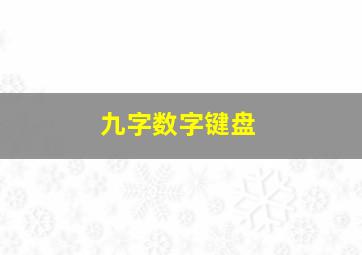 九字数字键盘